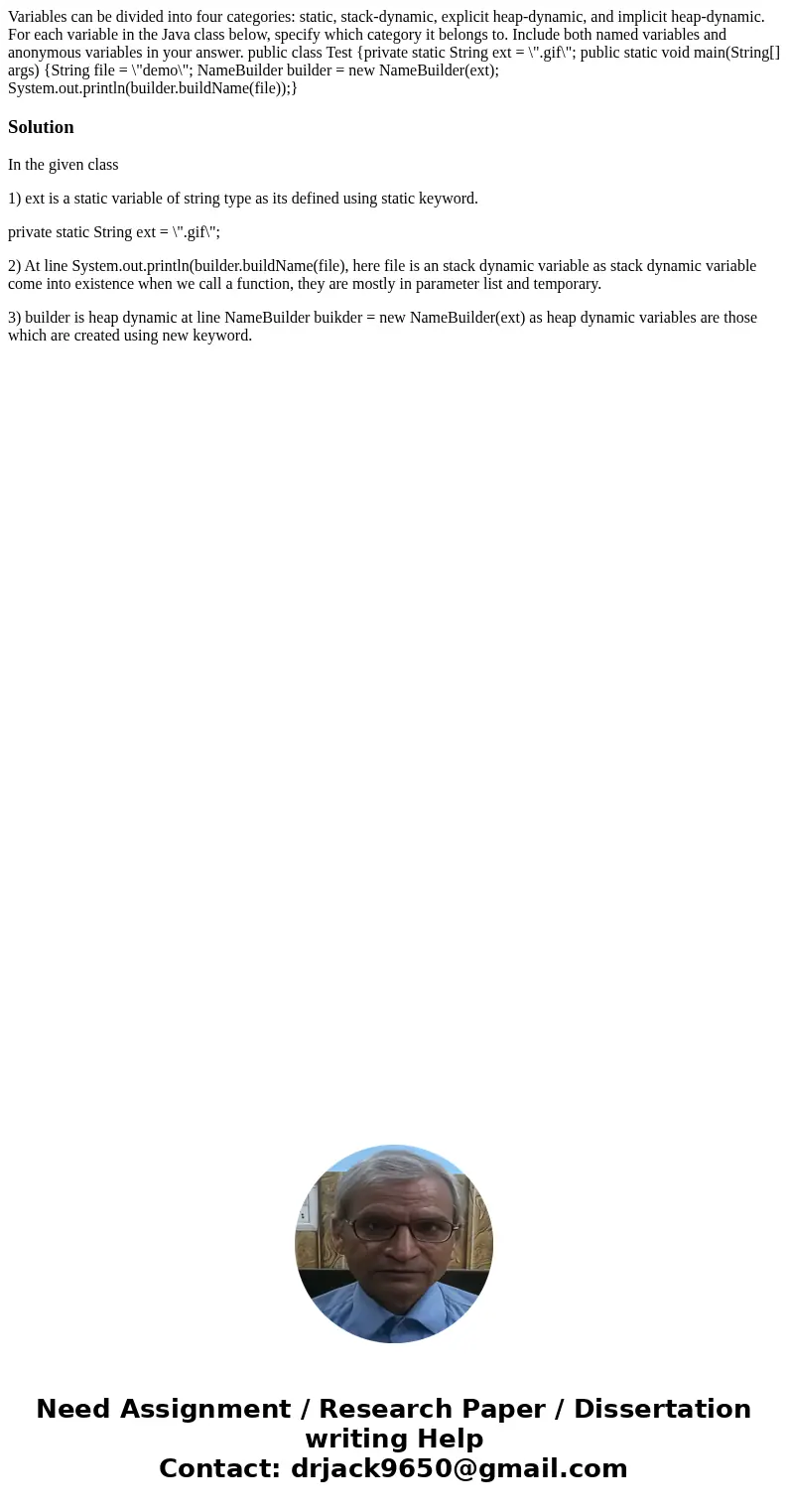 Variables can be divided into four categories: static, stack-dynamic, explicit heap-dynamic, and implicit heap-dynamic. For each variable in the Java class below, specify which category it belongs to. Include both named variables and anonymous variables in your answer. public class Test {private static String ext = \".gif\"; public static void main(String[] args) {String file = \"demo\"; NameBuilder builder = new NameBuilder(ext); System.out.println(builder.buildName(file));}

Solution

In the given class

1) ext is a static variable of string type as its defined using static keyword.

private static String ext = \".gif\";

2) At line System.out.println(builder.buildName(file), here file is an stack dynamic variable as stack dynamic variable come into existence when we call a function, they are mostly in parameter list and temporary.

3) builder is heap dynamic at line NameBuilder buikder = new NameBuilder(ext) as heap dynamic variables are those which are created using new keyword.

Need Assignment / Research Paper / Dissertation writing Help
Contact: drjack9650@gmail.com